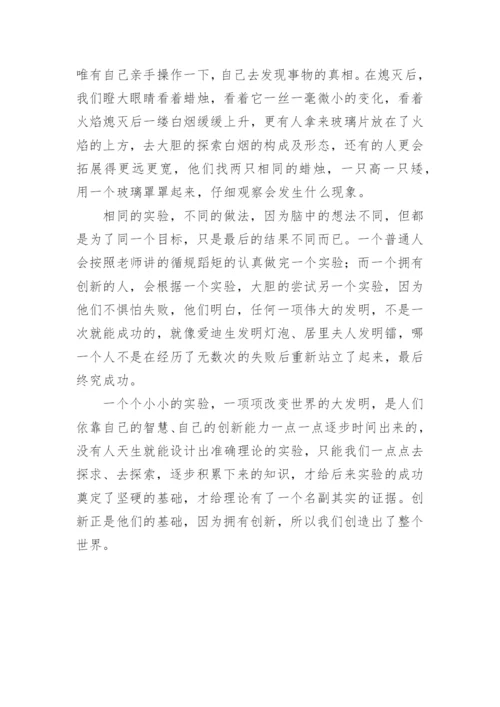 唯有自己亲手操作一下，自己去发现事物的真相。在熄灭后，我们瞪大眼睛看着蜡烛，看着它一丝一毫微小的变化，看着火焰熄灭后一缕白烟缓缓上升，更有人拿来玻璃片放在了火焰的上方，去大胆的探索白烟的构成及形态，还有的人更会拓展得更远更宽，他们找两只相同的蜡烛，一只高一只矮，用一个玻璃罩罩起来，仔细观察会发生什么现象。

相同的实验，不同的做法，因为脑中的想法不同，但都是为了同一个目标，只是最后的结果不同而已。一个普通人会按照老师讲的循规蹈矩的认真做完一个实验；而一个拥有创新的人，会根据一个实验，大胆的尝试另一个实验，因为他们不惧怕失败，他们明白，任何一项伟大的发明，不是一次就能成功的，就像爱迪生发明灯泡、居里夫人发明镭，哪一个人不是在经历了无数次的失败后重新站立了起来，最后终究成功。

一个个小小的实验，一项项改变世界的大发明，是人们依靠自己的智慧、自己的创新能力一点一点逐步时间出来的，没有人天生就能设计出准确理论的实验，只能我们一点点去探求、去探索，逐步积累下来的知识，才给后来实验的成功奠定了坚硬的基础，才给理论有了一个名副其实的证据。创新正是他们的基础，因为拥有创新，所以我们创造出了整个世界。